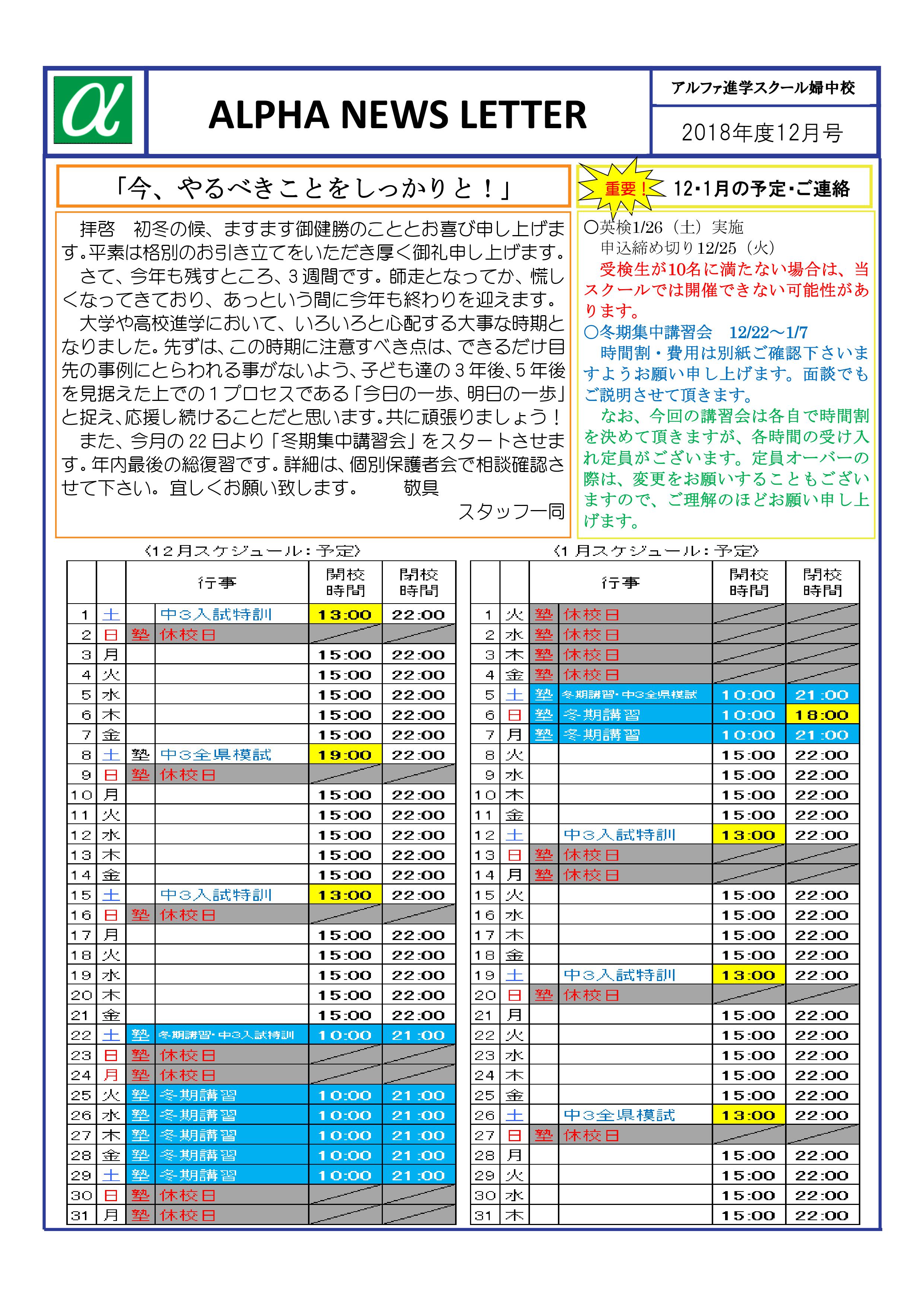 α

ALPHA NEWS LETTER

アルファ進学スクール婦中校

2018年度12月号

「今、やるべきことをしっかりと！」

拝啓　初冬の候、ますます御健勝のこととお喜び申し上げます。平素は格別のお引き立てをいただき厚く御礼申し上げます。

さて、今年も残すところ、3週間です。師走となってか、慌しくなってきており、あっという間に今年も終わりを迎えます。

大学や高校進学において、いろいろと心配する大事な時期となりました。先ずは、この時期に注意すべき点は、できるだけ目先の事例にとらわれる事がないよう、子ども達の3年後、5年後を見据えた上での1プロセスである「今日の一歩、明日の一歩」と捉え、応援し続けることだと思います。共に頑張りましょう！

また、今月の22日より「冬期集中講習会」をスタートさせます。年内最後の総復習です。詳細は、個別保護者会で相談確認させて下さい。宜しくお願い致します。　敬具

スタッフ一同

重要！　12・1月の予定・ご連絡

○英検1/26（土）実施
申込締め切り12/25（火）
受検生が10名に満たない場合は、当スクールでは開催できない可能性があります。
○冬期集中講習会　12/22～1/7
時間割・費用は別紙ご確認下さいますようお願い申し上げます。面談でもご説明させて頂きます。
なお、今回の講習会は各自で時間割を決めて頂きますが、各時間の受け入れ定員がございます。定員オーバーの際は、変更をお願いすることもございますので、ご理解のほどお願い申し上げます。

〈12月スケジュール：予定〉

| | | | 行事 | 開校時間 | 閉校時間 |
|---|---|---|---|---|---|
| 1 | 土 | | 中3入試特訓 | 13:00 | 22:00 |
| 2 | 日 | 塾 | 休校日 | | |
| 3 | 月 | | | 15:00 | 22:00 |
| 4 | 火 | | | 15:00 | 22:00 |
| 5 | 水 | | | 15:00 | 22:00 |
| 6 | 木 | | | 15:00 | 22:00 |
| 7 | 金 | | | 15:00 | 22:00 |
| 8 | 土 | 塾 | 中3全県模試 | 19:00 | 22:00 |
| 9 | 日 | 塾 | 休校日 | | |
| 10 | 月 | | | 15:00 | 22:00 |
| 11 | 火 | | | 15:00 | 22:00 |
| 12 | 水 | | | 15:00 | 22:00 |
| 13 | 木 | | | 15:00 | 22:00 |
| 14 | 金 | | | 15:00 | 22:00 |
| 15 | 土 | | 中3入試特訓 | 13:00 | 22:00 |
| 16 | 日 | 塾 | 休校日 | | |
| 17 | 月 | | | 15:00 | 22:00 |
| 18 | 火 | | | 15:00 | 22:00 |
| 19 | 水 | | | 15:00 | 22:00 |
| 20 | 木 | | | 15:00 | 22:00 |
| 21 | 金 | | | 15:00 | 22:00 |
| 22 | 土 | 塾 | 冬期講習・中3入試特訓 | 10:00 | 21:00 |
| 23 | 日 | 塾 | 休校日 | | |
| 24 | 月 | 塾 | 休校日 | | |
| 25 | 火 | 塾 | 冬期講習 | 10:00 | 21:00 |
| 26 | 水 | 塾 | 冬期講習 | 10:00 | 21:00 |
| 27 | 木 | 塾 | 冬期講習 | 10:00 | 21:00 |
| 28 | 金 | 塾 | 冬期講習 | 10:00 | 21:00 |
| 29 | 土 | 塾 | 冬期講習 | 10:00 | 21:00 |
| 30 | 日 | 塾 | 休校日 | | |
| 31 | 月 | 塾 | 休校日 | | |

〈1月スケジュール：予定〉

| | | | 行事 | 開校時間 | 閉校時間 |
|---|---|---|---|---|---|
| 1 | 火 | 塾 | 休校日 | | |
| 2 | 水 | 塾 | 休校日 | | |
| 3 | 木 | 塾 | 休校日 | | |
| 4 | 金 | 塾 | 休校日 | | |
| 5 | 土 | 塾 | 冬期講習・中3全県模試 | 10:00 | 21:00 |
| 6 | 日 | 塾 | 冬期講習 | 10:00 | 18:00 |
| 7 | 月 | 塾 | 冬期講習 | 10:00 | 21:00 |
| 8 | 火 | | | 15:00 | 22:00 |
| 9 | 水 | | | 15:00 | 22:00 |
| 10 | 木 | | | 15:00 | 22:00 |
| 11 | 金 | | | 15:00 | 22:00 |
| 12 | 土 | | 中3入試特訓 | 13:00 | 22:00 |
| 13 | 日 | 塾 | 休校日 | | |
| 14 | 月 | 塾 | 休校日 | | |
| 15 | 火 | | | 15:00 | 22:00 |
| 16 | 水 | | | 15:00 | 22:00 |
| 17 | 木 | | | 15:00 | 22:00 |
| 18 | 金 | | | 15:00 | 22:00 |
| 19 | 土 | | 中3入試特訓 | 13:00 | 22:00 |
| 20 | 日 | 塾 | 休校日 | | |
| 21 | 月 | | | 15:00 | 22:00 |
| 22 | 火 | | | 15:00 | 22:00 |
| 23 | 水 | | | 15:00 | 22:00 |
| 24 | 木 | | | 15:00 | 22:00 |
| 25 | 金 | | | 15:00 | 22:00 |
| 26 | 土 | | 中3全県模試 | 13:00 | 22:00 |
| 27 | 日 | 塾 | 休校日 | | |
| 28 | 月 | | | 15:00 | 22:00 |
| 29 | 火 | | | 15:00 | 22:00 |
| 30 | 水 | | | 15:00 | 22:00 |
| 31 | 木 | | | 15:00 | 22:00 |